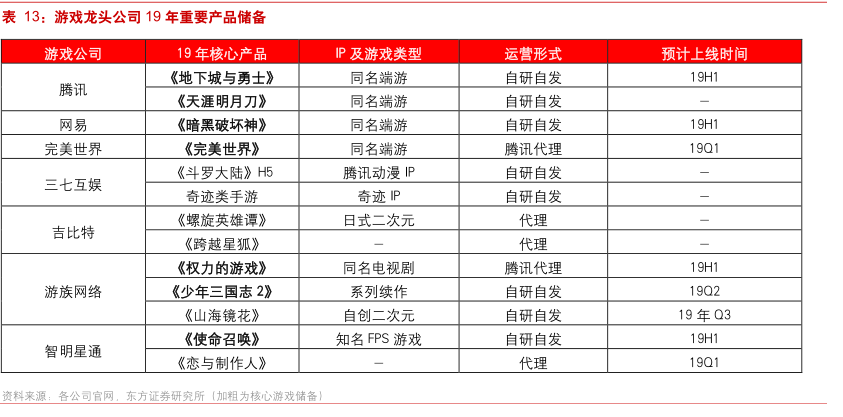 表 13：游戏龙头公司 19 年重要产品储备

| 游戏公司 | 19 年核心产品 | IP 及游戏类型 | 运营形式 | 预计上线时间 |
|---|---|---|---|---|
| 腾讯 | 《地下城与勇士》 | 同名端游 | 自研自发 | 19H1 |
| | 《天涯明月刀》 | 同名端游 | 自研自发 | — |
| 网易 | 《暗黑破坏神》 | 同名端游 | 自研自发 | 19H1 |
| 完美世界 | 《完美世界》 | 同名端游 | 腾讯代理 | 19Q1 |
| 三七互娱 | 《斗罗大陆》H5 | 腾讯动漫 IP | 自研自发 | — |
| | 奇迹类手游 | 奇迹 IP | 自研自发 | — |
| 吉比特 | 《螺旋英雄谭》 | 日式二次元 | 代理 | — |
| | 《跨越星狐》 | — | 代理 | — |
| 游族网络 | 《权力的游戏》 | 同名电视剧 | 腾讯代理 | 19H1 |
| | 《少年三国志 2》 | 系列续作 | 自研自发 | 19Q2 |
| | 《山海镜花》 | 自创二次元 | 自研自发 | 19 年 Q3 |
| 智明星通 | 《使命召唤》 | 知名 FPS 游戏 | 自研自发 | 19H1 |
| | 《恋与制作人》 | — | 代理 | 19Q1 |

资料来源：各公司官网，东方证券研究所（加粗为核心游戏储备）